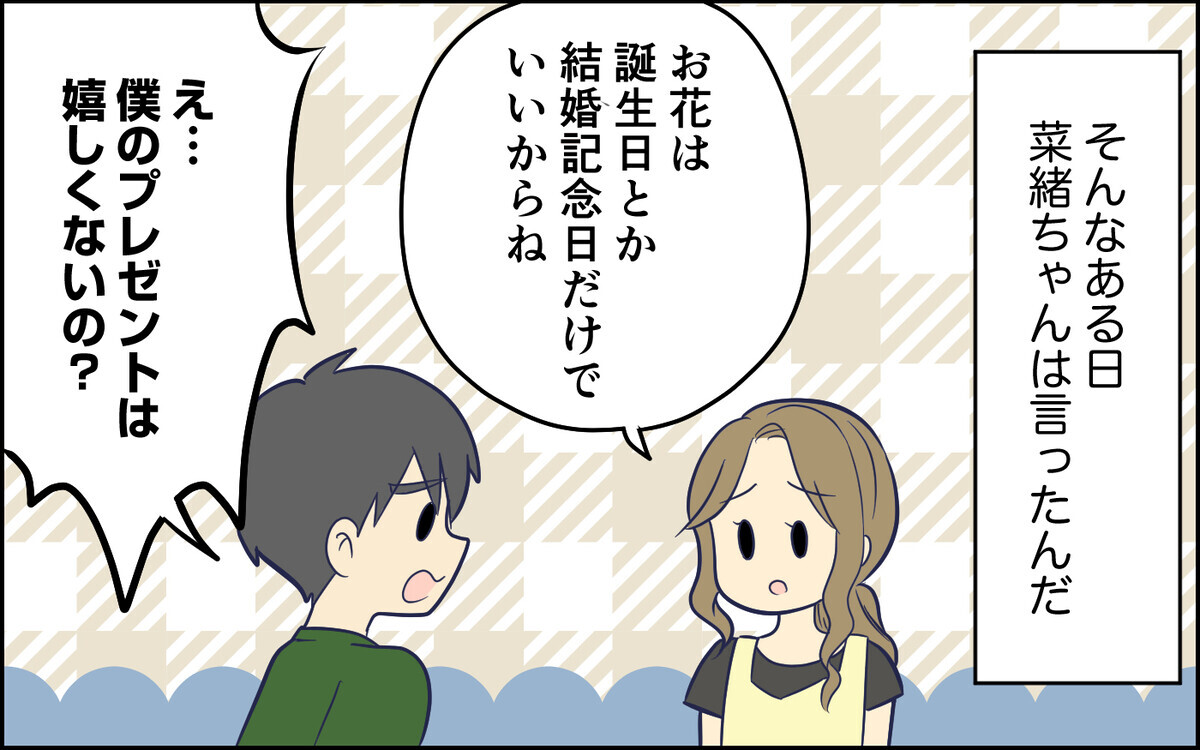 そんなある日
菜緒ちゃんは言ったんだ

お花は
誕生日とか
結婚記念日だけで
いいからね

え…
僕のプレゼントは
嬉しくないの?